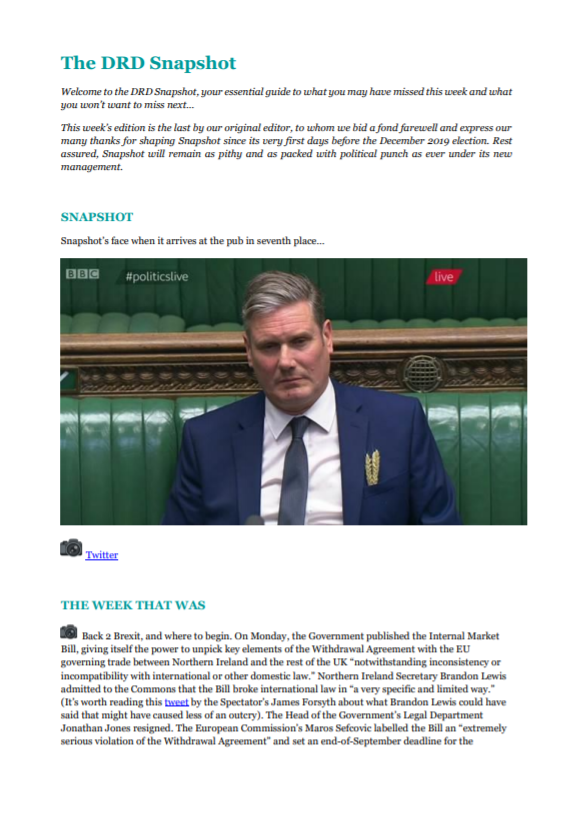 The DRD Snapshot

Welcome to the DRD Snapshot, your essential guide to what you may have missed this week and what you won't want to miss next...

This week's edition is the last by our original editor, to whom we bid a fond farewell and express our many thanks for shaping Snapshot since its very first days before the December 2019 election. Rest assured, Snapshot will remain as pithy and as packed with political punch as ever under its new management.

SNAPSHOT

Snapshot's face when it arrives at the pub in seventh place...

BBC #politicslive live

Twitter

THE WEEK THAT WAS

Back 2 Brexit, and where to begin. On Monday, the Government published the Internal Market Bill, giving itself the power to unpick key elements of the Withdrawal Agreement with the EU governing trade between Northern Ireland and the rest of the UK "notwithstanding inconsistency or incompatibility with international or other domestic law." Northern Ireland Secretary Brandon Lewis admitted to the Commons that the Bill broke international law in "a very specific and limited way." (It's worth reading this tweet by the Spectator's James Forsyth about what Brandon Lewis could have said that might have caused less of an outcry). The Head of the Government's Legal Department Jonathan Jones resigned. The European Commission's Maros Sefcovic labelled the Bill an "extremely serious violation of the Withdrawal Agreement" and set an end-of-September deadline for the